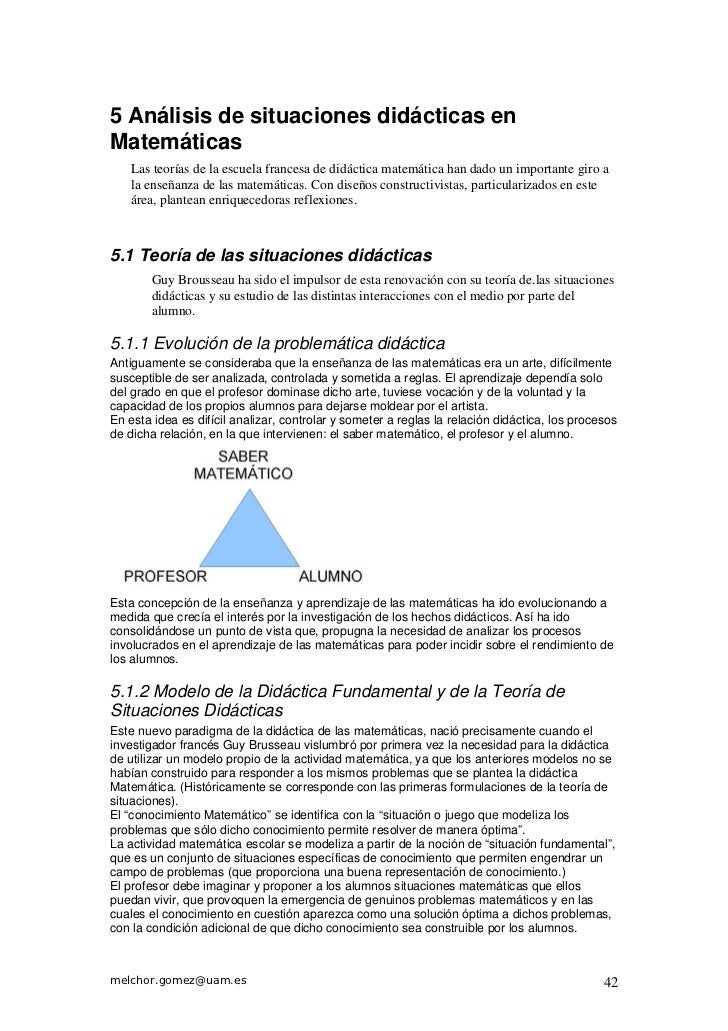 5 Análisis de situaciones didácticas en Matemáticas

Las teorías de la escuela francesa de didáctica matemática han dado un importante giro a la enseñanza de las matemáticas. Con diseños constructivistas, particularizados en este área, plantean enriquecedoras reflexiones.

5.1 Teoría de las situaciones didácticas

Guy Brousseau ha sido el impulsor de esta renovación con su teoría de.las situaciones didácticas y su estudio de las distintas interacciones con el medio por parte del alumno.

5.1.1 Evolución de la problemática didáctica

Antiguamente se consideraba que la enseñanza de las matemáticas era un arte, difícilmente susceptible de ser analizada, controlada y sometida a reglas. El aprendizaje dependía solo del grado en que el profesor dominase dicho arte, tuviese vocación y de la voluntad y la capacidad de los propios alumnos para dejarse moldear por el artista.
En esta idea es difícil analizar, controlar y someter a reglas la relación didáctica, los procesos de dicha relación, en la que intervienen: el saber matemático, el profesor y el alumno.

SABER MATEMÁTICO

PROFESOR

ALUMNO

Esta concepción de la enseñanza y aprendizaje de las matemáticas ha ido evolucionando a medida que crecía el interés por la investigación de los hechos didácticos. Así ha ido consolidándose un punto de vista que, propugna la necesidad de analizar los procesos involucrados en el aprendizaje de las matemáticas para poder incidir sobre el rendimiento de los alumnos.

5.1.2 Modelo de la Didáctica Fundamental y de la Teoría de Situaciones Didácticas

Este nuevo paradigma de la didáctica de las matemáticas, nació precisamente cuando el investigador francés Guy Brusseau vislumbró por primera vez la necesidad para la didáctica de utilizar un modelo propio de la actividad matemática, ya que los anteriores modelos no se habían construido para responder a los mismos problemas que se plantea la didáctica Matemática. (Históricamente se corresponde con las primeras formulaciones de la teoría de situaciones).
El “conocimiento Matemático” se identifica con la “situación o juego que modeliza los problemas que sólo dicho conocimiento permite resolver de manera óptima”.
La actividad matemática escolar se modeliza a partir de la noción de “situación fundamental”, que es un conjunto de situaciones específicas de conocimiento que permiten engendrar un campo de problemas (que proporciona una buena representación de conocimiento.)
El profesor debe imaginar y proponer a los alumnos situaciones matemáticas que ellos puedan vivir, que provoquen la emergencia de genuinos problemas matemáticos y en las cuales el conocimiento en cuestión aparezca como una solución óptima a dichos problemas, con la condición adicional de que dicho conocimiento sea construible por los alumnos.

melchor.gomez@uam.es

42